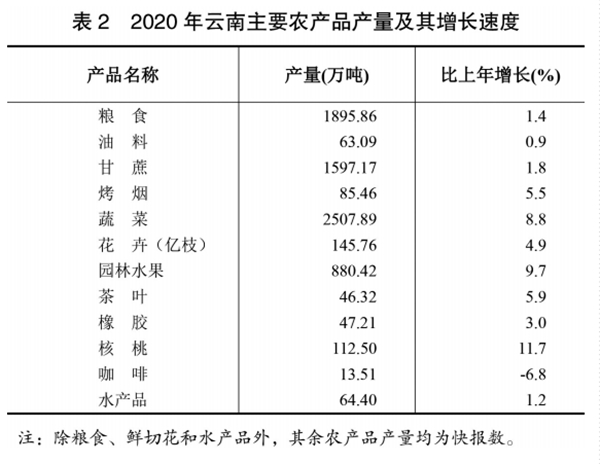 表 2　2020 年云南主要农产品产量及其增长速度

| 产品名称 | 产量(万吨) | 比上年增长(%) |
|---|---|---|
| 粮　食 | 1895.86 | 1.4 |
| 油　料 | 63.09 | 0.9 |
| 甘　蔗 | 1597.17 | 1.8 |
| 烤　烟 | 85.46 | 5.5 |
| 蔬　菜 | 2507.89 | 8.8 |
| 花　卉（亿枝） | 145.76 | 4.9 |
| 园林水果 | 880.42 | 9.7 |
| 茶　叶 | 46.32 | 5.9 |
| 橡　胶 | 47.21 | 3.0 |
| 核　桃 | 112.50 | 11.7 |
| 咖　啡 | 13.51 | -6.8 |
| 水产品 | 64.40 | 1.2 |

注：除粮食、鲜切花和水产品外，其余农产品产量均为快报数。